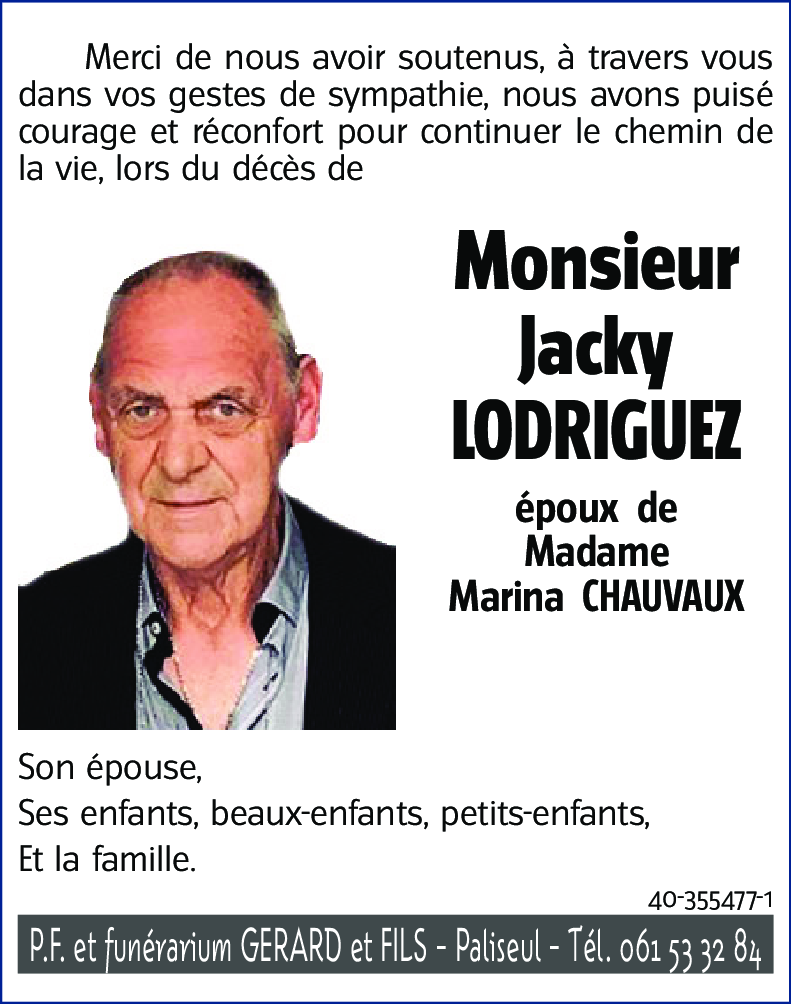 Merci de nous avoir soutenus, à travers vous dans vos gestes de sympathie, nous avons puisé courage et réconfort pour continuer le chemin de la vie, lors du décès de

Monsieur
Jacky
LODRIGUEZ

époux de
Madame
Marina CHAUVAUX

Son épouse,
Ses enfants, beaux-enfants, petits-enfants,
Et la famille.

40-355477-1

P.F. et funérarium GERARD et FILS - Paliseul - Tél. 061 53 32 84